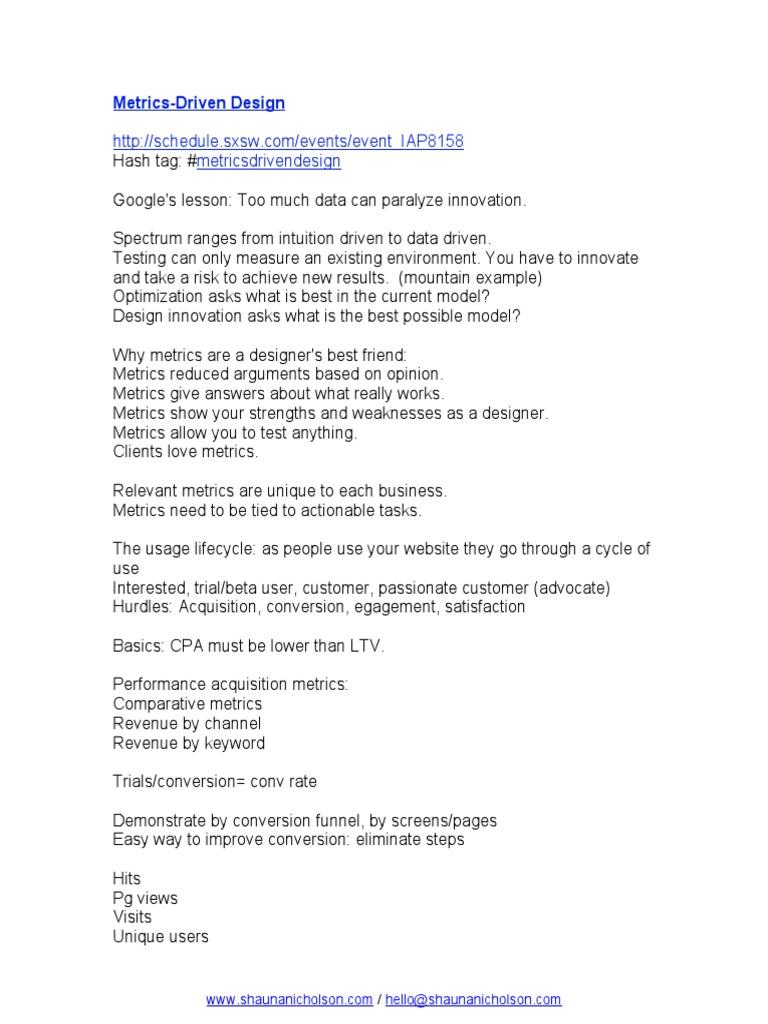 Metrics-Driven Design

http://schedule.sxsw.com/events/event_IAP8158
Hash tag: #metricsdrivendesign

Google's lesson: Too much data can paralyze innovation.

Spectrum ranges from intuition driven to data driven.
Testing can only measure an existing environment. You have to innovate and take a risk to achieve new results. (mountain example)
Optimization asks what is best in the current model?
Design innovation asks what is the best possible model?

Why metrics are a designer's best friend:
Metrics reduced arguments based on opinion.
Metrics give answers about what really works.
Metrics show your strengths and weaknesses as a designer.
Metrics allow you to test anything.
Clients love metrics.

Relevant metrics are unique to each business.
Metrics need to be tied to actionable tasks.

The usage lifecycle: as people use your website they go through a cycle of use
Interested, trial/beta user, customer, passionate customer (advocate)
Hurdles: Acquisition, conversion, egagement, satisfaction

Basics: CPA must be lower than LTV.

Performance acquisition metrics:
Comparative metrics
Revenue by channel
Revenue by keyword

Trials/conversion= conv rate

Demonstrate by conversion funnel, by screens/pages
Easy way to improve conversion: eliminate steps

Hits
Pg views
Visits
Unique users

www.shaunanicholson.com / hello@shaunanicholson.com